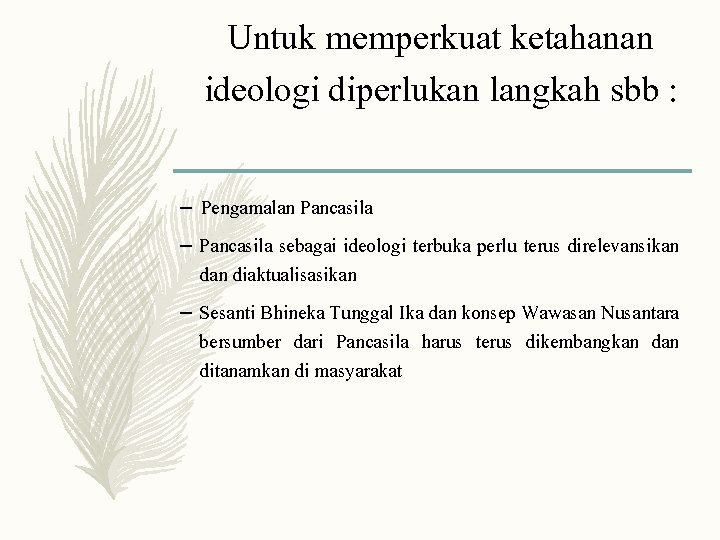 Untuk memperkuat ketahanan ideologi diperlukan langkah sbb :

– Pengamalan Pancasila

– Pancasila sebagai ideologi terbuka perlu terus direlevansikan dan diaktualisasikan

– Sesanti Bhineka Tunggal Ika dan konsep Wawasan Nusantara bersumber dari Pancasila harus terus dikembangkan dan ditanamkan di masyarakat